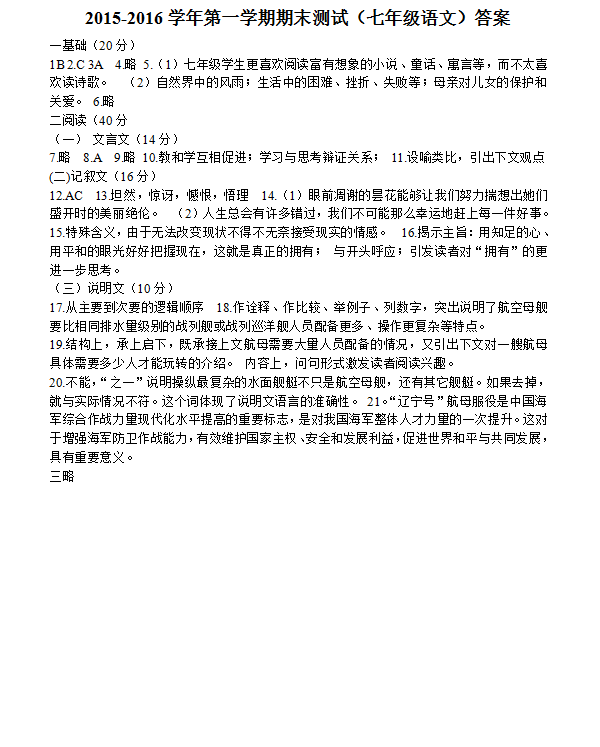 2015-2016 学年第一学期期末测试（七年级语文）答案

一基础（20 分）

1B 2.C 3A　4.略 5.（1）七年级学生更喜欢阅读富有想象的小说、童话、寓言等，而不太喜欢读诗歌。　（2）自然界中的风雨；生活中的困难、挫折、失败等；母亲对儿女的保护和关爱。 6.略

二阅读（40 分

（一） 文言文（14 分）

7.略　8.A　9.略 10.教和学互相促进；学习与思考辩证关系；　11.设喻类比，引出下文观点

(二)记叙文（16 分）

12.AC　13.坦然，惊讶，懊恨，悟理　14.（1）眼前凋谢的昙花能够让我们努力揣想出她们盛开时的美丽绝伦。　（2）人生总会有许多错过，我们不可能那么幸运地赶上每一件好事。

15.特殊含义，由于无法改变现状不得不无奈接受现实的情感。　16.揭示主旨：用知足的心、用平和的眼光好好把握现在，这就是真正的拥有；　与开头呼应；引发读者对“拥有”的更进一步思考。

（三）说明文（10 分）

17.从主要到次要的逻辑顺序　18.作诠释、作比较、举例子、列数字，突出说明了航空母舰要比相同排水量级别的战列舰或战列巡洋舰人员配备更多、操作更复杂等特点。

19.结构上，承上启下，既承接上文航母需要大量人员配备的情况，又引出下文对一艘航母具体需要多少人才能玩转的介绍。　内容上，问句形式激发读者阅读兴趣。

20.不能，“之一”说明操纵最复杂的水面舰艇不只是航空母舰，还有其它舰艇。如果去掉，就与实际情况不符。这个词体现了说明文语言的准确性。　21。“辽宁号”航母服役是中国海军综合作战力量现代化水平提高的重要标志，是对我国海军整体人才力量的一次提升。这对于增强海军防卫作战能力，有效维护国家主权、安全和发展利益，促进世界和平与共同发展，具有重要意义。

三略